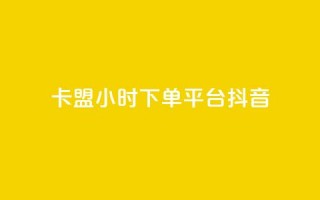 卡盟小时下单平台抖音